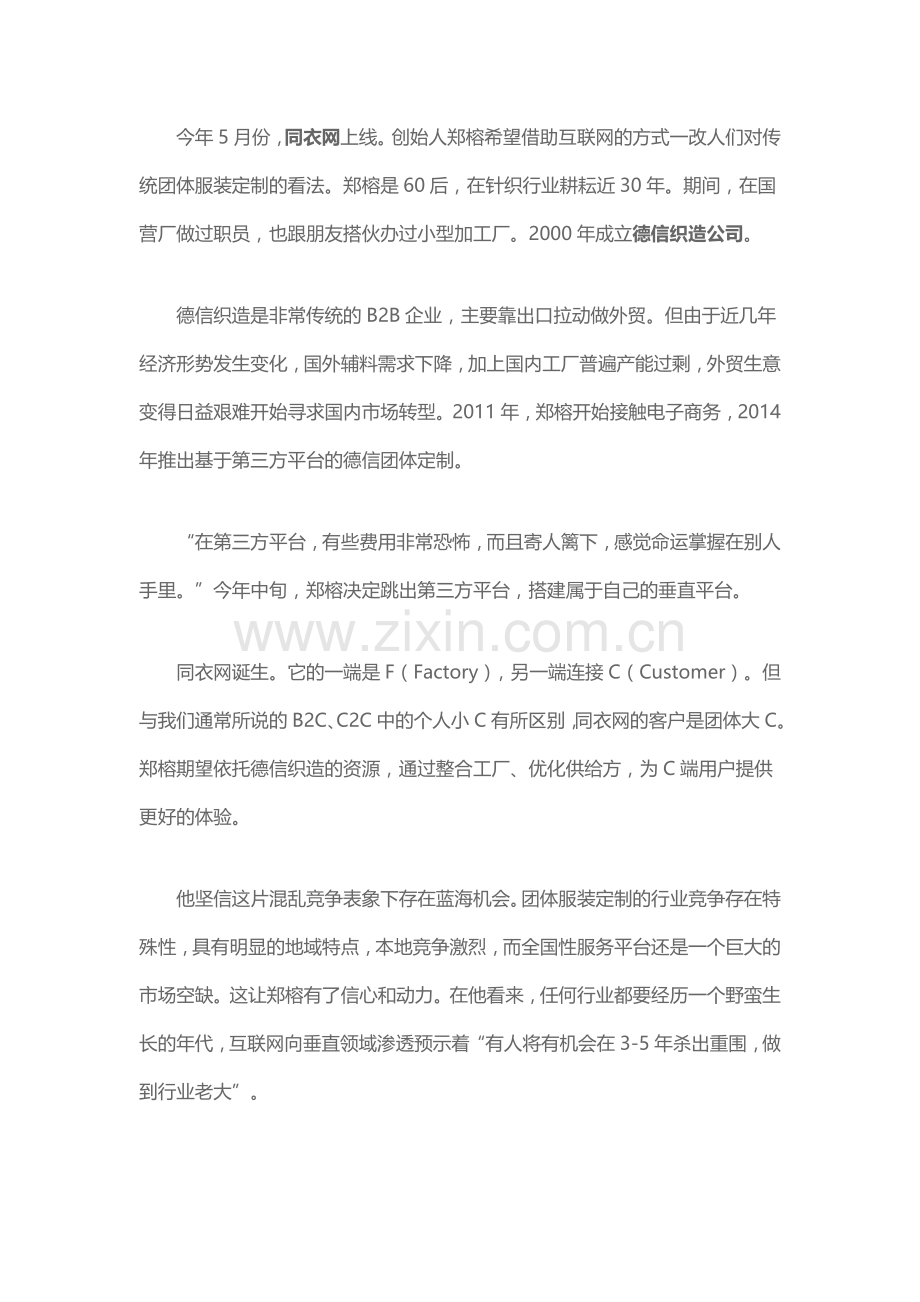 今年5月份，同衣网上线。创始人郑榕希望借助互联网的方式一改人们对传统团体服装定制的看法。郑榕是60后，在针织行业耕耘近30年。期间，在国营厂做过职员，也跟朋友搭伙办过小型加工厂。2000年成立德信织造公司。

德信织造是非常传统的B2B企业，主要靠出口拉动做外贸。但由于近几年经济形势发生变化，国外辅料需求下降，加上国内工厂普遍产能过剩，外贸生意变得日益艰难开始寻求国内市场转型。2011年，郑榕开始接触电子商务，2014年推出基于第三方平台的德信团体定制。

“在第三方平台，有些费用非常恐怖，而且寄人篱下，感觉命运掌握在别人手里。”今年中旬，郑榕决定跳出第三方平台，搭建属于自己的垂直平台。

同衣网诞生。它的一端是F（Factory），另一端连接C（Customer）。但与我们通常所说的B2C、C2C中的个人小C有所区别，同衣网的客户是团体大C。郑榕期望依托德信织造的资源，通过整合工厂、优化供给方，为C端用户提供更好的体验。

他坚信这片混乱竞争表象下存在蓝海机会。团体服装定制的行业竞争存在特殊性，具有明显的地域特点，本地竞争激烈，而全国性服务平台还是一个巨大的市场空缺。这让郑榕有了信心和动力。在他看来，任何行业都要经历一个野蛮生长的年代，互联网向垂直领域渗透预示着“有人将有机会在3-5年杀出重围，做到行业老大”。

www.zixin.com.cn